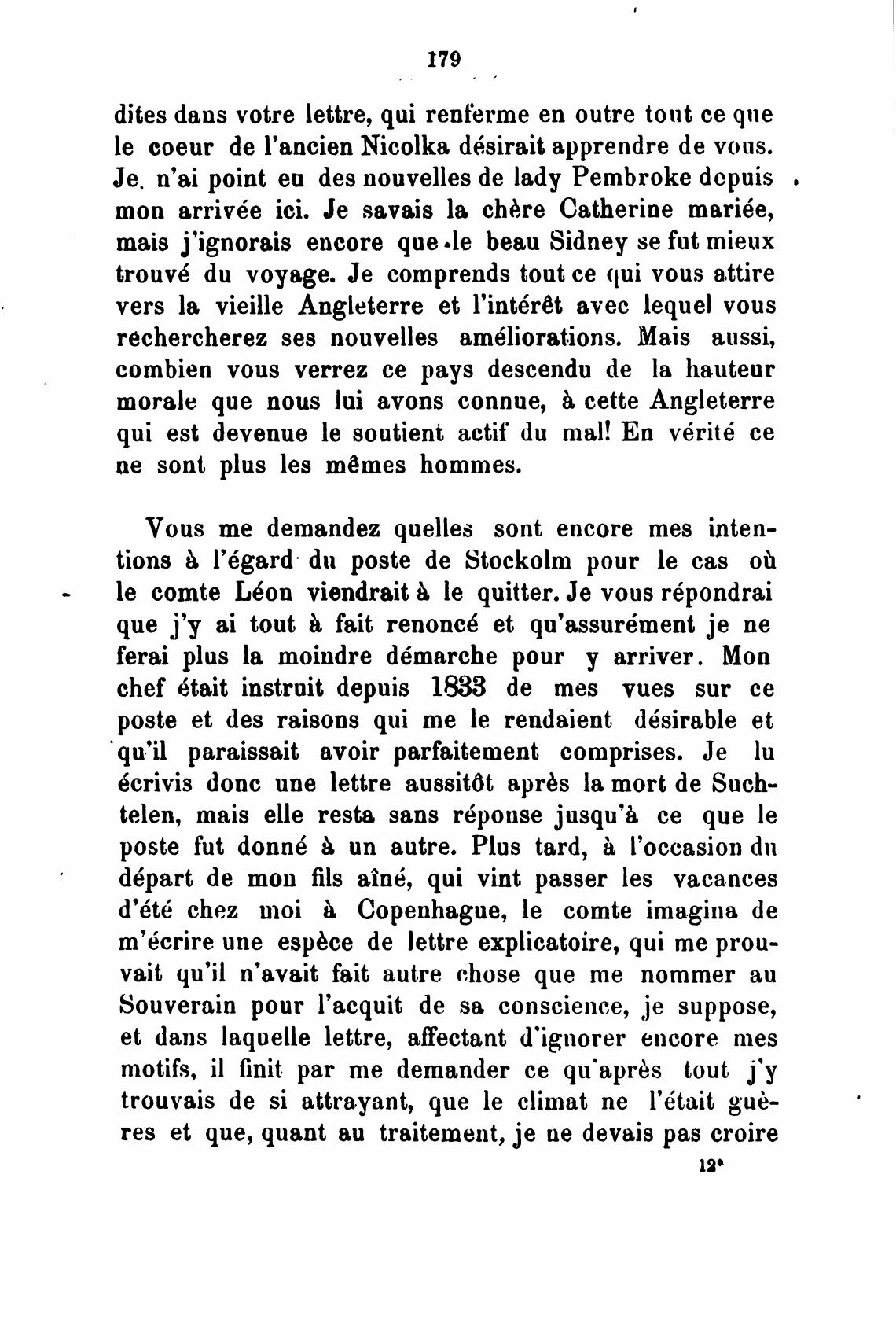 179

dites dans votre lettre, qui renferme en outre tout ce que le coeur de l'ancien Nicolka désirait apprendre de vous. Je n'ai point eu des nouvelles de lady Pembroke depuis mon arrivée ici. Je savais la chère Catherine mariée, mais j'ignorais encore que le beau Sidney se fut mieux trouvé du voyage. Je comprends tout ce qui vous attire vers la vieille Angleterre et l'intérêt avec lequel vous rechercherez ses nouvelles améliorations. Mais aussi, combien vous verrez ce pays descendu de la hauteur morale que nous lui avons connue, à cette Angleterre qui est devenue le soutient actif du mal! En vérité ce ne sont plus les mêmes hommes.

Vous me demandez quelles sont encore mes intentions à l'égard du poste de Stockolm pour le cas où le comte Léon viendrait à le quitter. Je vous répondrai que j'y ai tout à fait renoncé et qu'assurément je ne ferai plus la moindre démarche pour y arriver. Mon chef était instruit depuis 1833 de mes vues sur ce poste et des raisons qui me le rendaient désirable et qu'il paraissait avoir parfaitement comprises. Je lu écrivis donc une lettre aussitôt après la mort de Suchtelen, mais elle resta sans réponse jusqu'à ce que le poste fut donné à un autre. Plus tard, à l'occasion du départ de mon fils aîné, qui vint passer les vacances d'été chez moi à Copenhague, le comte imagina de m'écrire une espèce de lettre explicatoire, qui me prouvait qu'il n'avait fait autre chose que me nommer au Souverain pour l'acquit de sa conscience, je suppose, et dans laquelle lettre, affectant d'ignorer encore mes motifs, il finit par me demander ce qu'après tout j'y trouvais de si attrayant, que le climat ne l'était guères et que, quant au traitement, je ne devais pas croire

12*